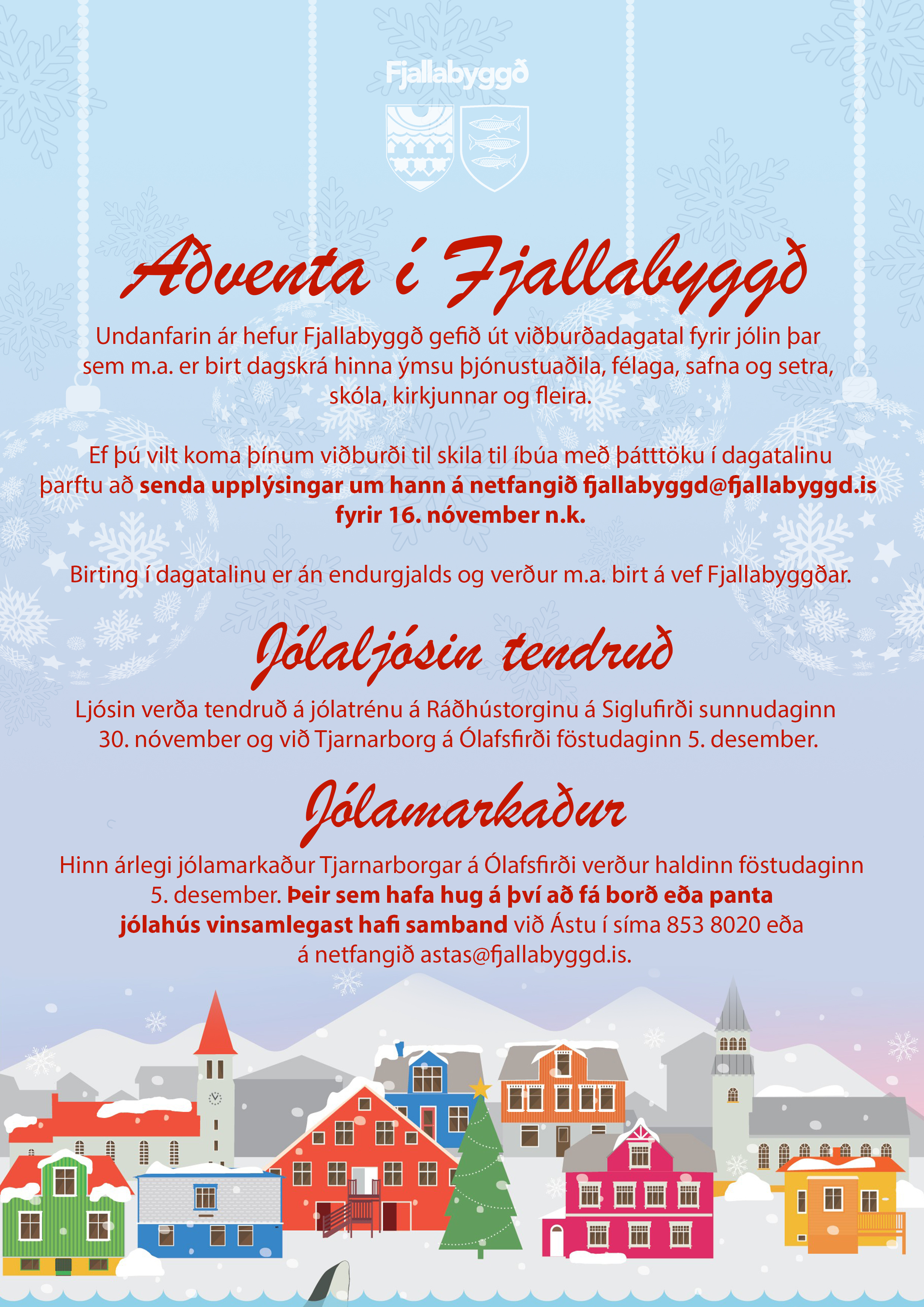 Fjallabyggð

Aðventa í Fjallabyggð

Undanfarin ár hefur Fjallabyggð gefið út viðburðadagatal fyrir jólin þar sem m.a. er birt dagskrá hinna ýmsu þjónustuaðila, félaga, safna og setra, skóla, kirkjunnar og fleira.

Ef þú vilt koma þínum viðburði til skila til íbúa með þátttöku í dagatalinu þarftu að senda upplýsingar um hann á netfangið fjallabyggd@fjallabyggd.is fyrir 16. nóvember n.k.

Birting í dagatalinu er án endurgjalds og verður m.a. birt á vef Fjallabyggðar.

Jólaljósin tendruð

Ljósin verða tendruð á jólatrénu á Ráðhústorginu á Siglufirði sunnudaginn 30. nóvember og við Tjarnarborg á Ólafsfirði föstudaginn 5. desember.

Jólamarkaður

Hinn árlegi jólamarkaður Tjarnarborgar á Ólafsfirði verður haldinn föstudaginn 5. desember. Þeir sem hafa hug á því að fá borð eða panta jólahús vinsamlegast hafi samband við Ástu í síma 853 8020 eða á netfangið astas@fjallabyggd.is.